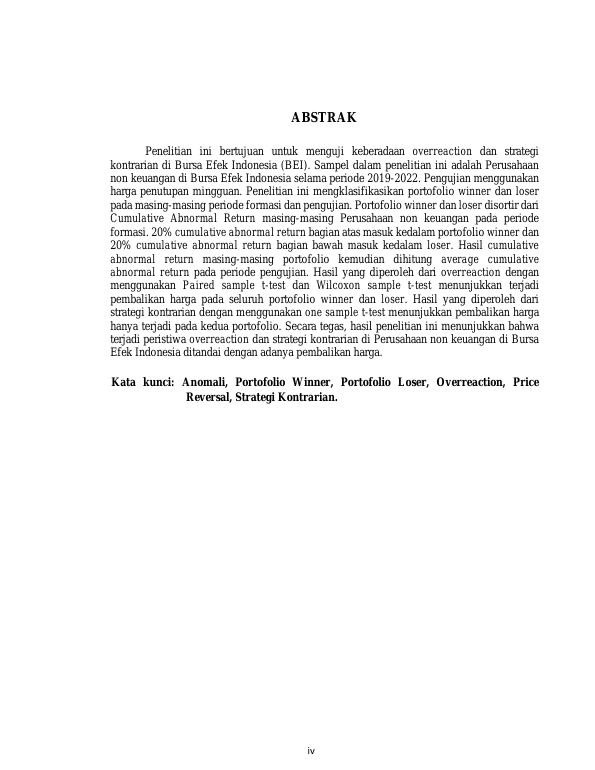 ABSTRAK

Penelitian ini bertujuan untuk menguji keberadaan overreaction dan strategi kontrarian di Bursa Efek Indonesia (BEI). Sampel dalam penelitian ini adalah Perusahaan non keuangan di Bursa Efek Indonesia selama periode 2019-2022. Pengujian menggunakan harga penutupan mingguan. Penelitian ini mengklasifikasikan portofolio winner dan loser pada masing-masing periode formasi dan pengujian. Portofolio winner dan loser disortir dari Cumulative Abnormal Return masing-masing Perusahaan non keuangan pada periode formasi. 20% cumulative abnormal return bagian atas masuk kedalam portofolio winner dan 20% cumulative abnormal return bagian bawah masuk kedalam loser. Hasil cumulative abnormal return masing-masing portofolio kemudian dihitung average cumulative abnormal return pada periode pengujian. Hasil yang diperoleh dari overreaction dengan menggunakan Paired sample t-test dan Wilcoxon sample t-test menunjukkan terjadi pembalikan harga pada seluruh portofolio winner dan loser. Hasil yang diperoleh dari strategi kontrarian dengan menggunakan one sample t-test menunjukkan pembalikan harga hanya terjadi pada kedua portofolio. Secara tegas, hasil penelitian ini menunjukkan bahwa terjadi peristiwa overreaction dan strategi kontrarian di Perusahaan non keuangan di Bursa Efek Indonesia ditandai dengan adanya pembalikan harga.

Kata kunci: Anomali, Portofolio Winner, Portofolio Loser, Overreaction, Price Reversal, Strategi Kontrarian.

iv